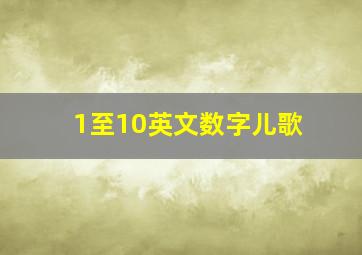 1至10英文数字儿歌